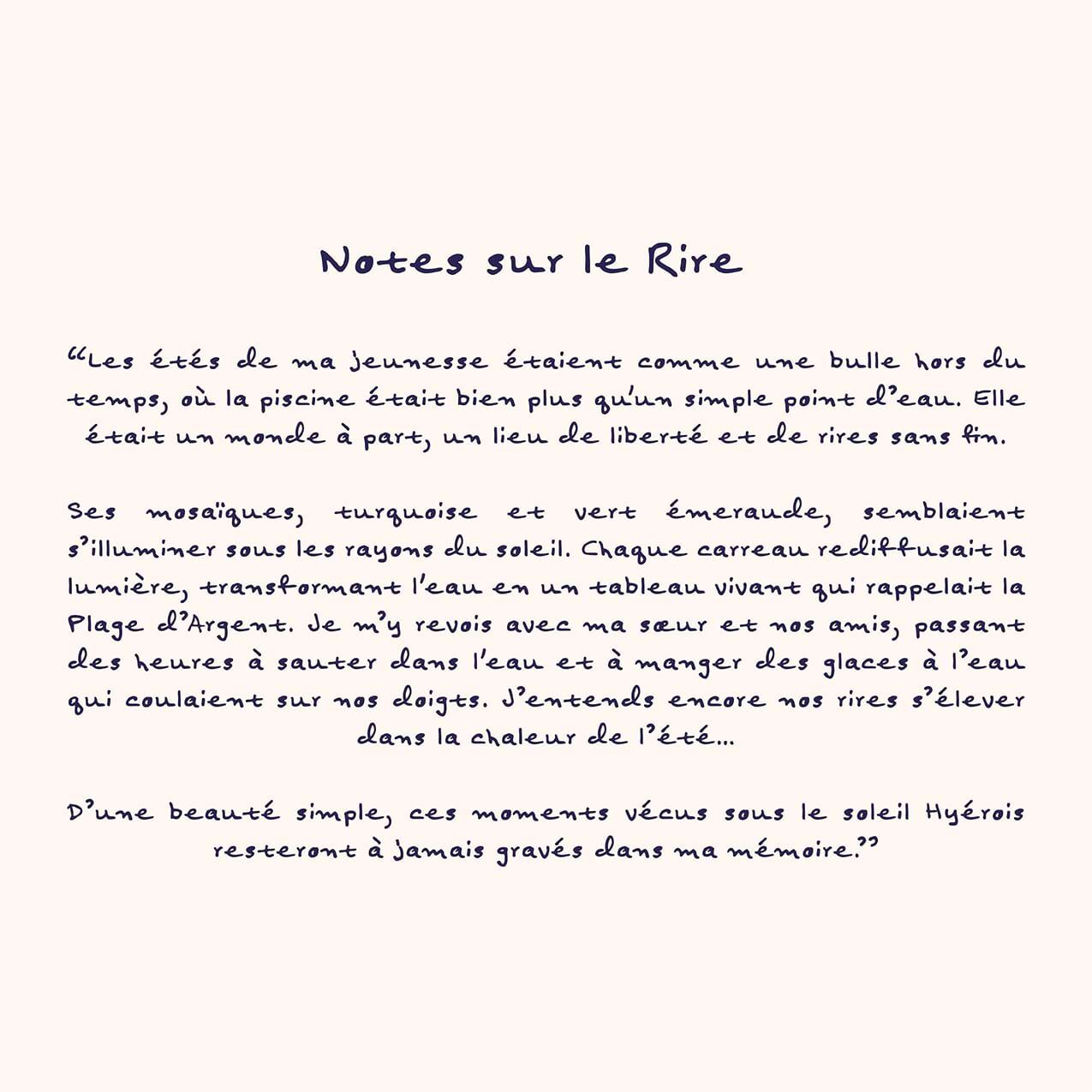 Notes sur le Rire

“Les étés de ma jeunesse étaient comme une bulle hors du temps, où la piscine était bien plus qu’un simple point d’eau. Elle était un monde à part, un lieu de liberté et de rires sans fin.

Ses mosaïques, turquoise et vert émeraude, semblaient s’illuminer sous les rayons du soleil. Chaque carreau rediffusait la lumière, transformant l’eau en un tableau vivant qui rappelait la Plage d’Argent. Je m’y revois avec ma sœur et nos amis, passant des heures à sauter dans l’eau et à manger des glaces à l’eau qui coulaient sur nos doigts. J’entends encore nos rires s’élever dans la chaleur de l’été...

D’une beauté simple, ces moments vécus sous le soleil Hyérois resteront à jamais gravés dans ma mémoire.”